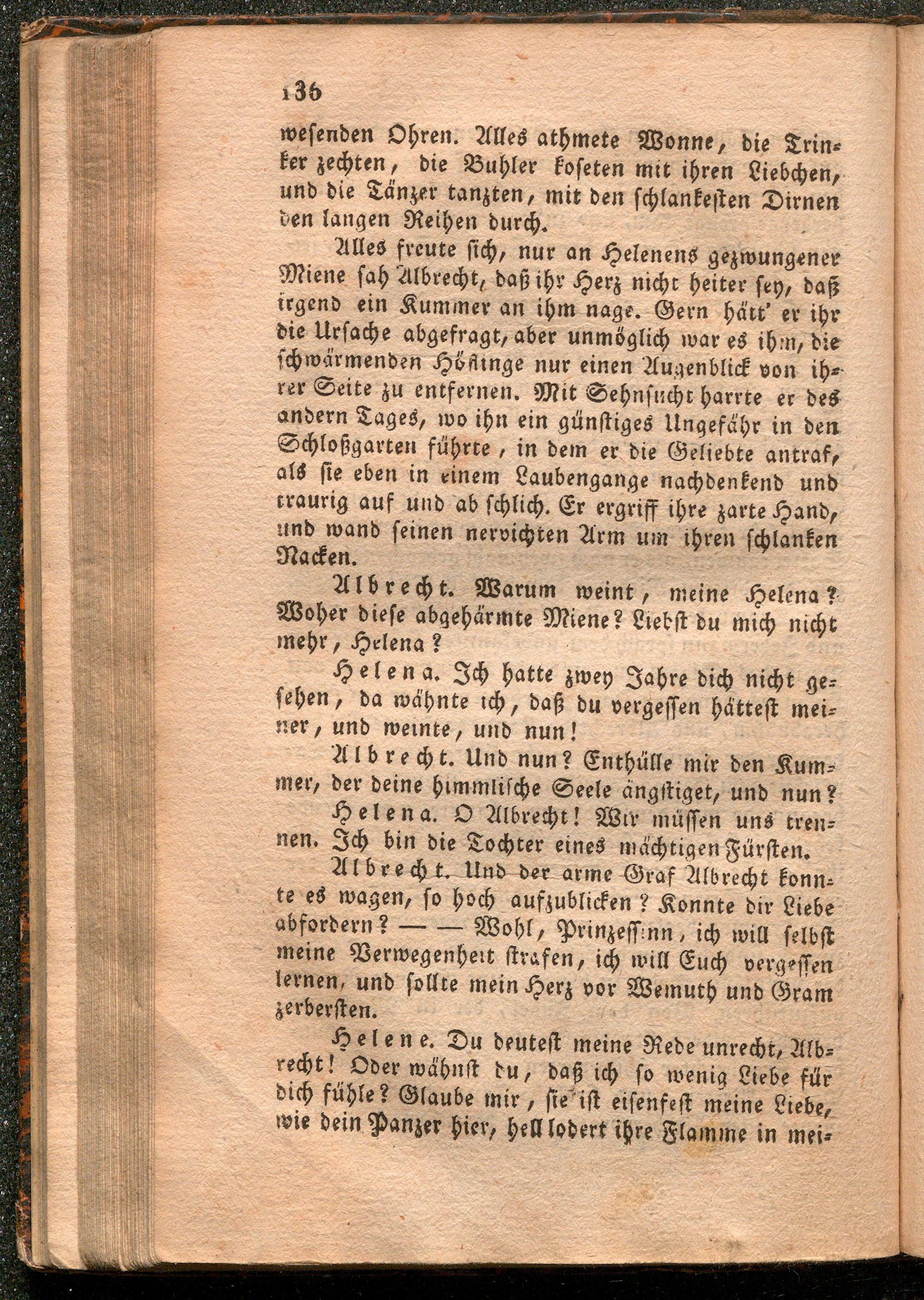 136

wesenden Ohren. Alles athmete Wonne, die Trinker zechten, die Buhler koseten mit ihren Liebchen, und die Tänzer tanzten, mit den schlankesten Dirnen den langen Reihen durch.

Alles freute sich, nur an Helenens gezwungener Miene sah Albrecht, daß ihr Herz nicht heiter sey, daß irgend ein Kummer an ihm nage. Gern hätt' er ihr die Ursache abgefragt, aber unmöglich war es ihm, die schwärmenden Höflinge nur einen Augenblick von ihrer Seite zu entfernen. Mit Sehnsucht harrte er des andern Tages, wo ihn ein günstiges Ungefähr in den Schloßgarten führte, in dem er die Geliebte antraf, als sie eben in einem Laubengange nachdenkend und traurig auf und ab schlich. Er ergriff ihre zarte Hand, und wand seinen nervichten Arm um ihren schlanken Nacken.

Albrecht. Warum weint, meine Helena? Woher diese abgehärmte Miene? Liebst du mich nicht mehr, Helena?

Helena. Ich hatte zwey Jahre dich nicht gesehen, da wähnte ich, daß du vergessen hättest meiner, und weinte, und nun!

Albrecht. Und nun? Enthülle mir den Kummer, der deine himmlische Seele ängstiget, und nun?

Helena. O Albrecht! Wir müssen uns trennen. Ich bin die Tochter eines mächtigen Fürsten.

Albrecht. Und der arme Graf Albrecht konnte es wagen, so hoch aufzublicken? Konnte dir Liebe abfordern? — — Wohl, Prinzessinn, ich will selbst meine Verwegenheit strafen, ich will Euch vergessen lernen, und sollte mein Herz vor Wemuth und Gram zerbersten.

Helene. Du deutest meine Rede unrecht, Albrecht! Oder wähnst du, daß ich so wenig Liebe für dich fühle? Glaube mir, sie ist eisenfest meine Liebe, wie dein Panzer hier, hell lodert ihre Flamme in mei-